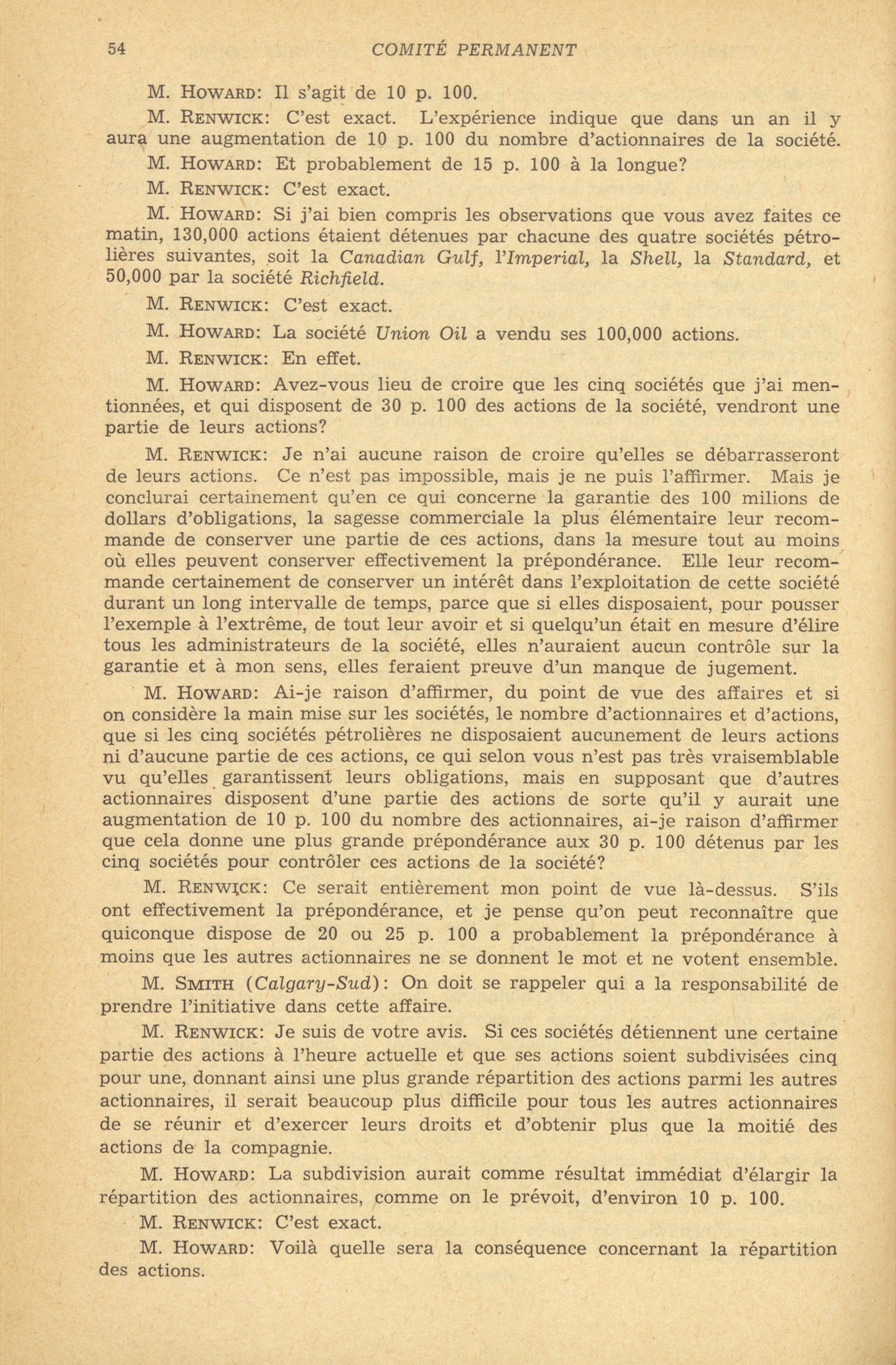 54 COMITÉ PERMANENT

M. HOWARD: Il s'agit de 10 p. 100.

M. RENWICK: C'est exact. L'expérience indique que dans un an il y aura une augmentation de 10 p. 100 du nombre d'actionnaires de la société.

M. HOWARD: Et probablement de 15 p. 100 à la longue?

M. RENWICK: C'est exact.

M. HOWARD: Si j'ai bien compris les observations que vous avez faites ce matin, 130,000 actions étaient détenues par chacune des quatre sociétés pétrolières suivantes, soit la Canadian Gulf, l'Imperial, la Shell, la Standard, et 50,000 par la société Richfield.

M. RENWICK: C'est exact.

M. HOWARD: La société Union Oil a vendu ses 100,000 actions.

M. RENWICK: En effet.

M. HOWARD: Avez-vous lieu de croire que les cinq sociétés que j'ai mentionnées, et qui disposent de 30 p. 100 des actions de la société, vendront une partie de leurs actions?

M. RENWICK: Je n'ai aucune raison de croire qu'elles se débarrasseront de leurs actions. Ce n'est pas impossible, mais je ne puis l'affirmer. Mais je conclurai certainement qu'en ce qui concerne la garantie des 100 milions de dollars d'obligations, la sagesse commerciale la plus élémentaire leur recommande de conserver une partie de ces actions, dans la mesure tout au moins où elles peuvent conserver effectivement la prépondérance. Elle leur recommande certainement de conserver un intérêt dans l'exploitation de cette société durant un long intervalle de temps, parce que si elles disposaient, pour pousser l'exemple à l'extrême, de tout leur avoir et si quelqu'un était en mesure d'élire tous les administrateurs de la société, elles n'auraient aucun contrôle sur la garantie et à mon sens, elles feraient preuve d'un manque de jugement.

M. HOWARD: Ai-je raison d'affirmer, du point de vue des affaires et si on considère la main mise sur les sociétés, le nombre d'actionnaires et d'actions, que si les cinq sociétés pétrolières ne disposaient aucunement de leurs actions ni d'aucune partie de ces actions, ce qui selon vous n'est pas très vraisemblable vu qu'elles garantissent leurs obligations, mais en supposant que d'autres actionnaires disposent d'une partie des actions de sorte qu'il y aurait une augmentation de 10 p. 100 du nombre des actionnaires, ai-je raison d'affirmer que cela donne une plus grande prépondérance aux 30 p. 100 détenus par les cinq sociétés pour contrôler ces actions de la société?

M. RENWICK: Ce serait entièrement mon point de vue là-dessus. S'ils ont effectivement la prépondérance, et je pense qu'on peut reconnaître que quiconque dispose de 20 ou 25 p. 100 a probablement la prépondérance à moins que les autres actionnaires ne se donnent le mot et ne votent ensemble.

M. SMITH (Calgary-Sud): On doit se rappeler qui a la responsabilité de prendre l'initiative dans cette affaire.

M. RENWICK: Je suis de votre avis. Si ces sociétés détiennent une certaine partie des actions à l'heure actuelle et que ses actions soient subdivisées cinq pour une, donnant ainsi une plus grande répartition des actions parmi les autres actionnaires, il serait beaucoup plus difficile pour tous les autres actionnaires de se réunir et d'exercer leurs droits et d'obtenir plus que la moitié des actions de la compagnie.

M. HOWARD: La subdivision aurait comme résultat immédiat d'élargir la répartition des actionnaires, comme on le prévoit, d'environ 10 p. 100.

M. RENWICK: C'est exact.

M. HOWARD: Voilà quelle sera la conséquence concernant la répartition des actions.